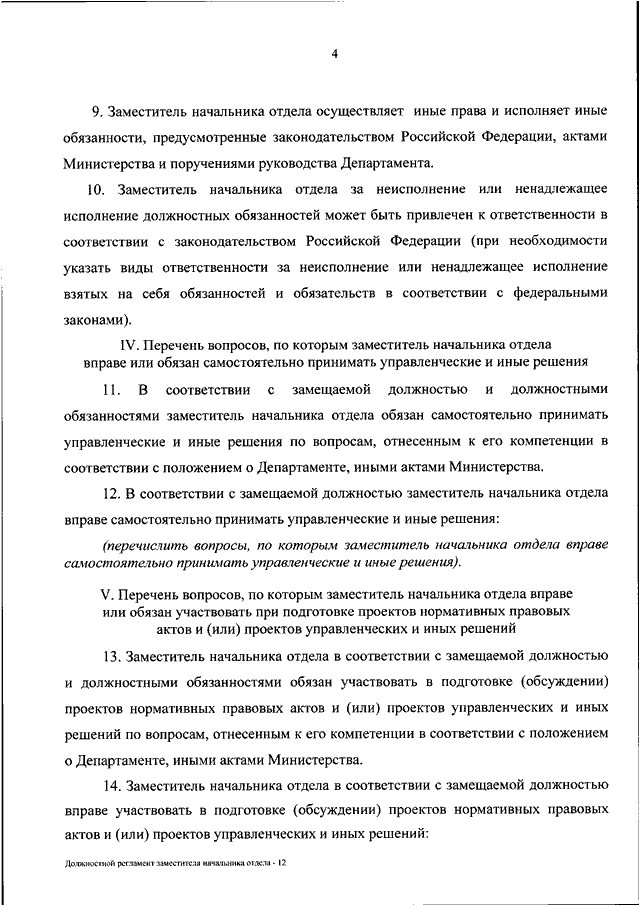 4

9. Заместитель начальника отдела осуществляет иные права и исполняет иные обязанности, предусмотренные законодательством Российской Федерации, актами Министерства и поручениями руководства Департамента.

10. Заместитель начальника отдела за неисполнение или ненадлежащее исполнение должностных обязанностей может быть привлечен к ответственности в соответствии с законодательством Российской Федерации (при необходимости указать виды ответственности за неисполнение или ненадлежащее исполнение взятых на себя обязанностей и обязательств в соответствии с федеральными законами).

IV. Перечень вопросов, по которым заместитель начальника отдела вправе или обязан самостоятельно принимать управленческие и иные решения

11. В соответствии с замещаемой должностью и должностными обязанностями заместитель начальника отдела обязан самостоятельно принимать управленческие и иные решения по вопросам, отнесенным к его компетенции в соответствии с положением о Департаменте, иными актами Министерства.

12. В соответствии с замещаемой должностью заместитель начальника отдела вправе самостоятельно принимать управленческие и иные решения:

(перечислить вопросы, по которым заместитель начальника отдела вправе самостоятельно принимать управленческие и иные решения).

V. Перечень вопросов, по которым заместитель начальника отдела вправе или обязан участвовать при подготовке проектов нормативных правовых актов и (или) проектов управленческих и иных решений

13. Заместитель начальника отдела в соответствии с замещаемой должностью и должностными обязанностями обязан участвовать в подготовке (обсуждении) проектов нормативных правовых актов и (или) проектов управленческих и иных решений по вопросам, отнесенным к его компетенции в соответствии с положением о Департаменте, иными актами Министерства.

14. Заместитель начальника отдела в соответствии с замещаемой должностью вправе участвовать в подготовке (обсуждении) проектов нормативных правовых актов и (или) проектов управленческих и иных решений:

Должностной регламент заместителя начальника отдела - 12